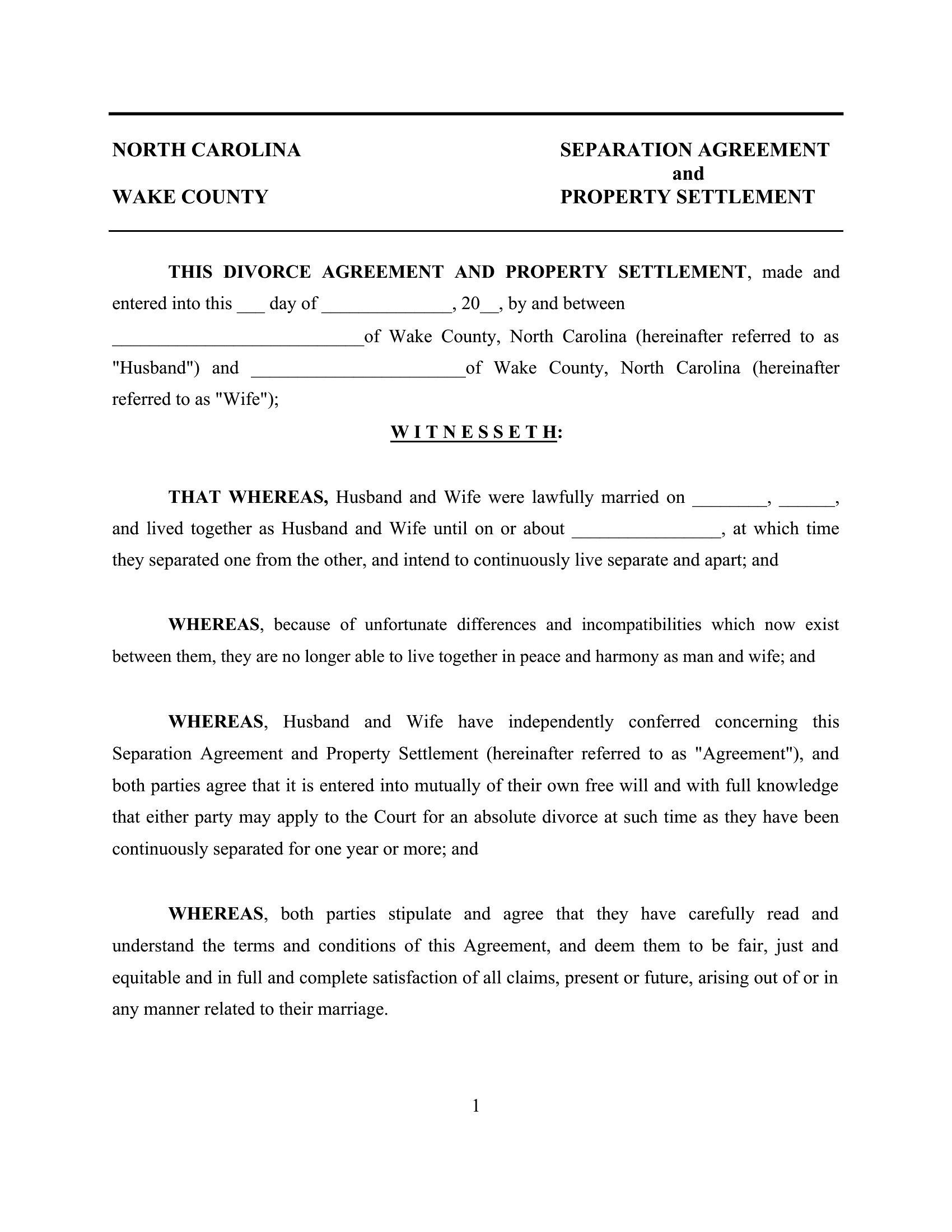 NORTH CAROLINA

WAKE COUNTY

SEPARATION AGREEMENT
and
PROPERTY SETTLEMENT

THIS DIVORCE AGREEMENT AND PROPERTY SETTLEMENT, made and entered into this ___ day of ______________, 20__, by and between ___________________________of Wake County, North Carolina (hereinafter referred to as "Husband") and _______________________of Wake County, North Carolina (hereinafter referred to as "Wife");

W I T N E S S E T H:

THAT WHEREAS, Husband and Wife were lawfully married on ________, ______, and lived together as Husband and Wife until on or about ________________, at which time they separated one from the other, and intend to continuously live separate and apart; and

WHEREAS, because of unfortunate differences and incompatibilities which now exist between them, they are no longer able to live together in peace and harmony as man and wife; and

WHEREAS, Husband and Wife have independently conferred concerning this Separation Agreement and Property Settlement (hereinafter referred to as "Agreement"), and both parties agree that it is entered into mutually of their own free will and with full knowledge that either party may apply to the Court for an absolute divorce at such time as they have been continuously separated for one year or more; and

WHEREAS, both parties stipulate and agree that they have carefully read and understand the terms and conditions of this Agreement, and deem them to be fair, just and equitable and in full and complete satisfaction of all claims, present or future, arising out of or in any manner related to their marriage.

1